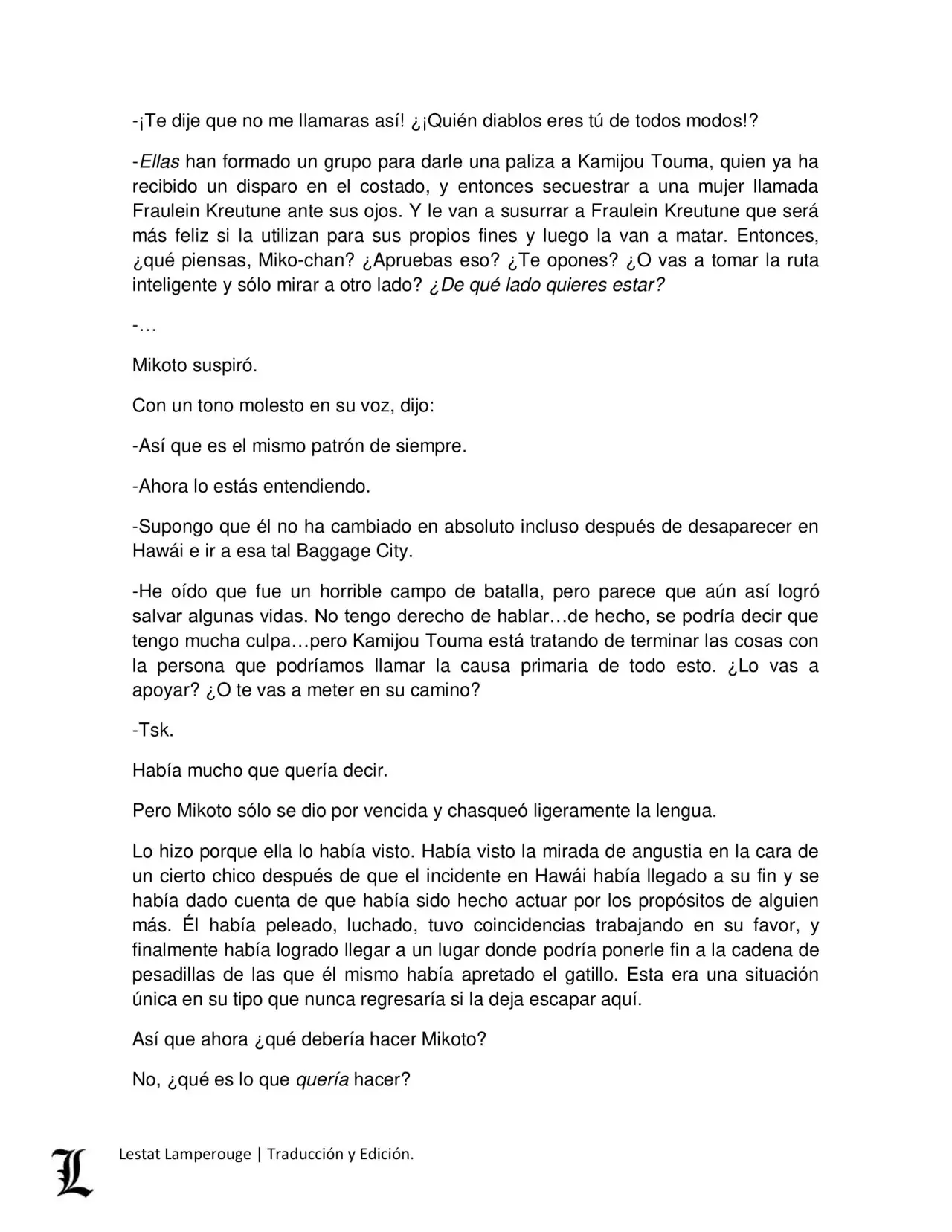 -¡Te dije que no me llamaras así! ¿¡Quién diablos eres tú de todos modos!?

-Ellas han formado un grupo para darle una paliza a Kamijou Touma, quien ya ha recibido un disparo en el costado, y entonces secuestrar a una mujer llamada Fraulein Kreutune ante sus ojos. Y le van a susurrar a Fraulein Kreutune que será más feliz si la utilizan para sus propios fines y luego la van a matar. Entonces, ¿qué piensas, Miko-chan? ¿Apruebas eso? ¿Te opones? ¿O vas a tomar la ruta inteligente y sólo mirar a otro lado? ¿De qué lado quieres estar?

-…

Mikoto suspiró.

Con un tono molesto en su voz, dijo:

-Así que es el mismo patrón de siempre.

-Ahora lo estás entendiendo.

-Supongo que él no ha cambiado en absoluto incluso después de desaparecer en Hawái e ir a esa tal Baggage City.

-He oído que fue un horrible campo de batalla, pero parece que aún así logró salvar algunas vidas. No tengo derecho de hablar…de hecho, se podría decir que tengo mucha culpa…pero Kamijou Touma está tratando de terminar las cosas con la persona que podríamos llamar la causa primaria de todo esto. ¿Lo vas a apoyar? ¿O te vas a meter en su camino?

-Tsk.

Había mucho que quería decir.

Pero Mikoto sólo se dio por vencida y chasqueó ligeramente la lengua.

Lo hizo porque ella lo había visto. Había visto la mirada de angustia en la cara de un cierto chico después de que el incidente en Hawái había llegado a su fin y se había dado cuenta de que había sido hecho actuar por los propósitos de alguien más. Él había peleado, luchado, tuvo coincidencias trabajando en su favor, y finalmente había logrado llegar a un lugar donde podría ponerle fin a la cadena de pesadillas de las que él mismo había apretado el gatillo. Esta era una situación única en su tipo que nunca regresaría si la deja escapar aquí.

Así que ahora ¿qué debería hacer Mikoto?

No, ¿qué es lo que quería hacer?

L Lestat Lamperouge | Traducción y Edición.